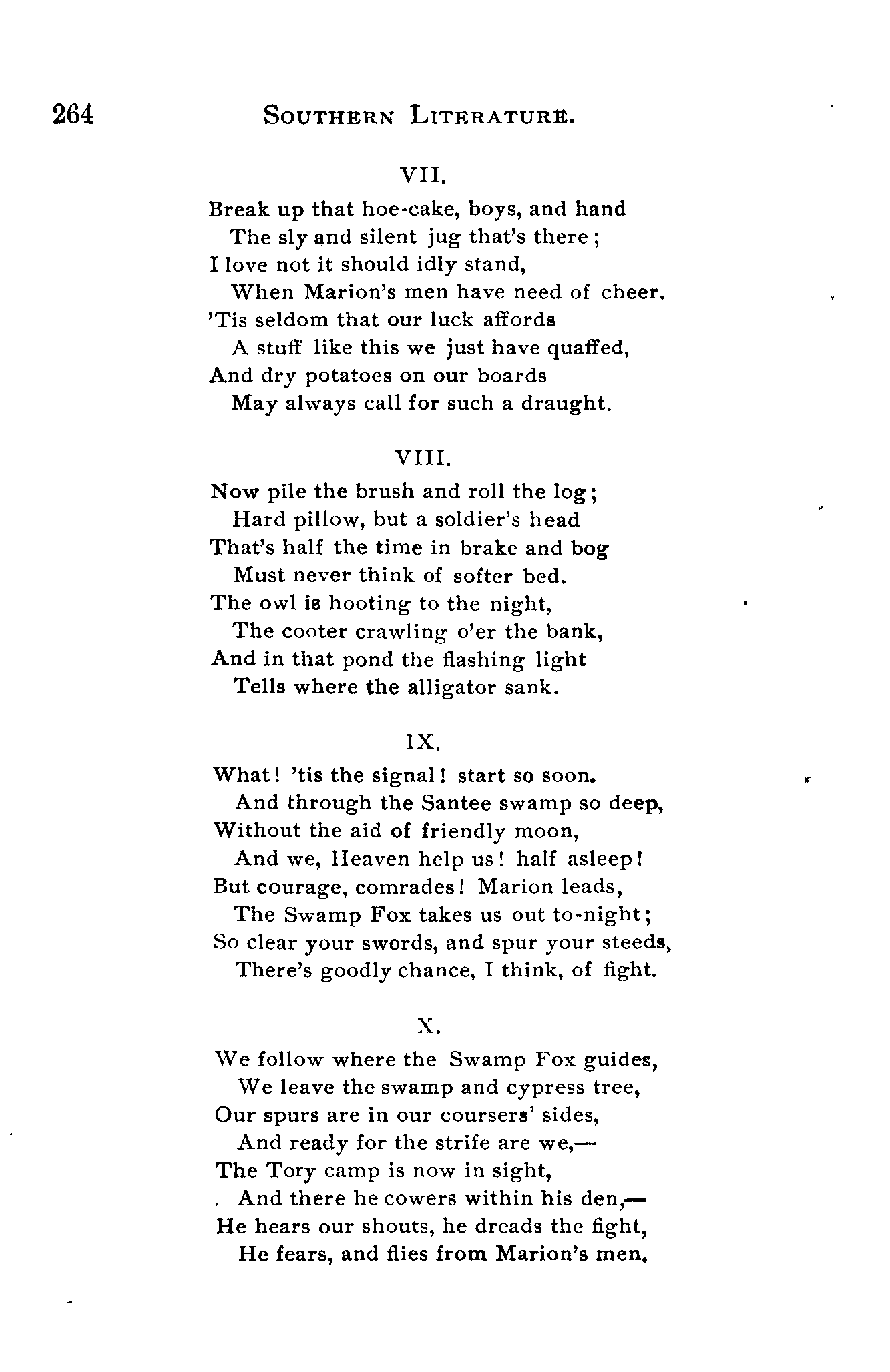 264 SOUTHERN LITERATURE.

VII.

Break up that hoe-cake, boys, and hand
The sly and silent jug that's there;
I love not it should idly stand,
When Marion's men have need of cheer.
'Tis seldom that our luck affords
A stuff like this we just have quaffed,
And dry potatoes on our boards
May always call for such a draught.

VIII.

Now pile the brush and roll the log;
Hard pillow, but a soldier's head
That's half the time in brake and bog
Must never think of softer bed.
The owl is hooting to the night,
The cooter crawling o'er the bank,
And in that pond the flashing light
Tells where the alligator sank.

IX.

What! 'tis the signal! start so soon.
And through the Santee swamp so deep,
Without the aid of friendly moon,
And we, Heaven help us! half asleep!
But courage, comrades! Marion leads,
The Swamp Fox takes us out to-night;
So clear your swords, and spur your steeds,
There's goodly chance, I think, of fight.

X.

We follow where the Swamp Fox guides,
We leave the swamp and cypress tree,
Our spurs are in our coursers' sides,
And ready for the strife are we,—
The Tory camp is now in sight,
And there he cowers within his den,—
He hears our shouts, he dreads the fight,
He fears, and flies from Marion's men.